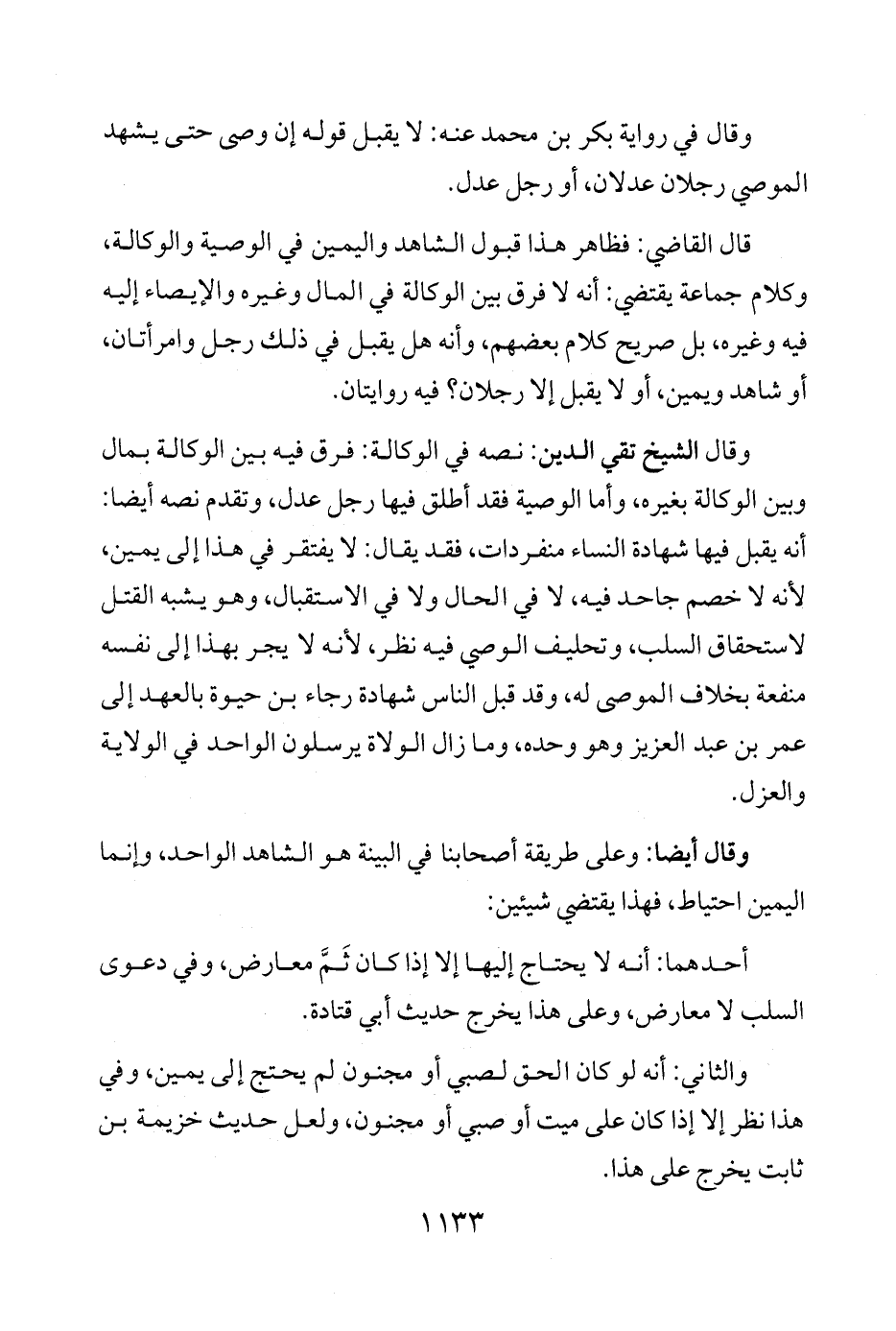 وقال في رواية بكر بن محمد عنه: لا يقبل قوله إن وصى حتى يشهد الموصي رجلان عدلان، أو رجل عدل.

قال القاضي: فظاهر هذا قبول الشاهد واليمين في الوصية والوكالة، وكلام جماعة يقتضي: أنه لا فرق بين الوكالة في المال وغيره والإيصاء إليه فيه وغيره، بل صريح كلام بعضهم، وأنه هل يقبل في ذلك رجل وامرأتان، أو شاهد ويمين، أو لا يقبل إلا رجلان؟ فيه روايتان.

وقال الشيخ تقي الدين: نصه في الوكالة: فرق فيه بين الوكالة بمال وبين الوكالة بغيره، وأما الوصية فقد أطلق فيها رجل عدل، وتقدم نصه أيضا: أنه يقبل فيها شهادة النساء منفردات، فقد يقال: لا يفتقر في هذا إلى يمين، لأنه لا خصم جاحد فيه، لا في الحال ولا في الاستقبال، وهو يشبه القتل لاستحقاق السلب، وتحليف الوصي فيه نظر، لأنه لا يجر بهذا إلى نفسه منفعة بخلاف الموصى له، وقد قبل الناس شهادة رجاء بن حيوة بالعهد إلى عمر بن عبد العزيز وهو وحده، وما زال الولاة يرسلون الواحد في الولاية والعزل.

وقال أيضا: وعلى طريقة أصحابنا في البينة هو الشاهد الواحد، وإنما اليمين احتياط، فهذا يقتضي شيئين:

أحدهما: أنه لا يحتاج إليها إلا إذا كان ثَمَّ معارض، وفي دعوى السلب لا معارض، وعلى هذا يخرج حديث أبي قتادة.

والثاني: أنه لو كان الحق لصبي أو مجنون لم يحتج إلى يمين، وفي هذا نظر إلا إذا كان على ميت أو صبي أو مجنون، ولعل حديث خزيمة بن ثابت يخرج على هذا.

١١٣٣